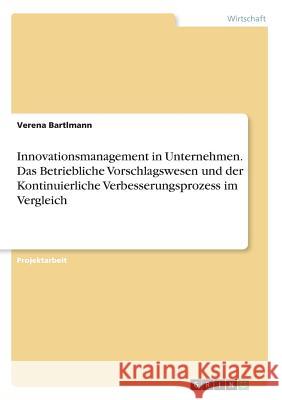 Wirtschaft

Verena Bartlmann

Innovationsmanagement in Unternehmen. Das Betriebliche Vorschlagswesen und der Kontinuierliche Verbesserungsprozess im Vergleich

Projektarbeit

Kraina Książek